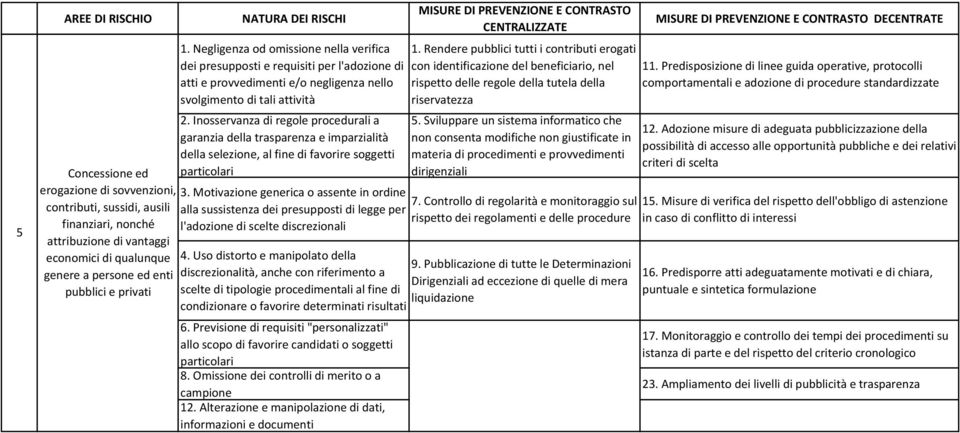 |  | AREE DI RISCHIO | NATURA DEI RISCHI | MISURE DI PREVENZIONE E CONTRASTO CENTRALIZZATE | MISURE DI PREVENZIONE E CONTRASTO DECENTRATE |
|---|---|---|---|---|
| 5 | Concessione ed erogazione di sovvenzioni, contributi, sussidi, ausili finanziari, nonché attribuzione di vantaggi economici di qualunque genere a persone ed enti pubblici e privati | 1. Negligenza od omissione nella verifica dei presupposti e requisiti per l'adozione di atti e provvedimenti e/o negligenza nello svolgimento di tali attività | 1. Rendere pubblici tutti i contributi erogati con identificazione del beneficiario, nel rispetto delle regole della tutela della riservatezza | 11. Predisposizione di linee guida operative, protocolli comportamentali e adozione di procedure standardizzate |
|  |  | 2. Inosservanza di regole procedurali a garanzia della trasparenza e imparzialità della selezione, al fine di favorire soggetti particolari | 5. Sviluppare un sistema informatico che non consenta modifiche non giustificate in materia di procedimenti e provvedimenti dirigenziali | 12. Adozione misure di adeguata pubblicizzazione della possibilità di accesso alle opportunità pubbliche e dei relativi criteri di scelta |
|  |  | 3. Motivazione generica o assente in ordine alla sussistenza dei presupposti di legge per l'adozione di scelte discrezionali | 7. Controllo di regolarità e monitoraggio sul rispetto dei regolamenti e delle procedure | 15. Misure di verifica del rispetto dell'obbligo di astenzione in caso di conflitto di interessi |
|  |  | 4. Uso distorto e manipolato della discrezionalità, anche con riferimento a scelte di tipologie procedimentali al fine di condizionare o favorire determinati risultati | 9. Pubblicazione di tutte le Determinazioni Dirigenziali ad eccezione di quelle di mera liquidazione | 16. Predisporre atti adeguatamente motivati e di chiara, puntuale e sintetica formulazione |
|  |  | 6. Previsione di requisiti "personalizzati" allo scopo di favorire candidati o soggetti particolari |  | 17. Monitoraggio e controllo dei tempi dei procedimenti su istanza di parte e del rispetto del criterio cronologico |
|  |  | 8. Omissione dei controlli di merito o a campione |  | 23. Ampliamento dei livelli di pubblicità e trasparenza |
|  |  | 12. Alterazione e manipolazione di dati, informazioni e documenti |  |  |